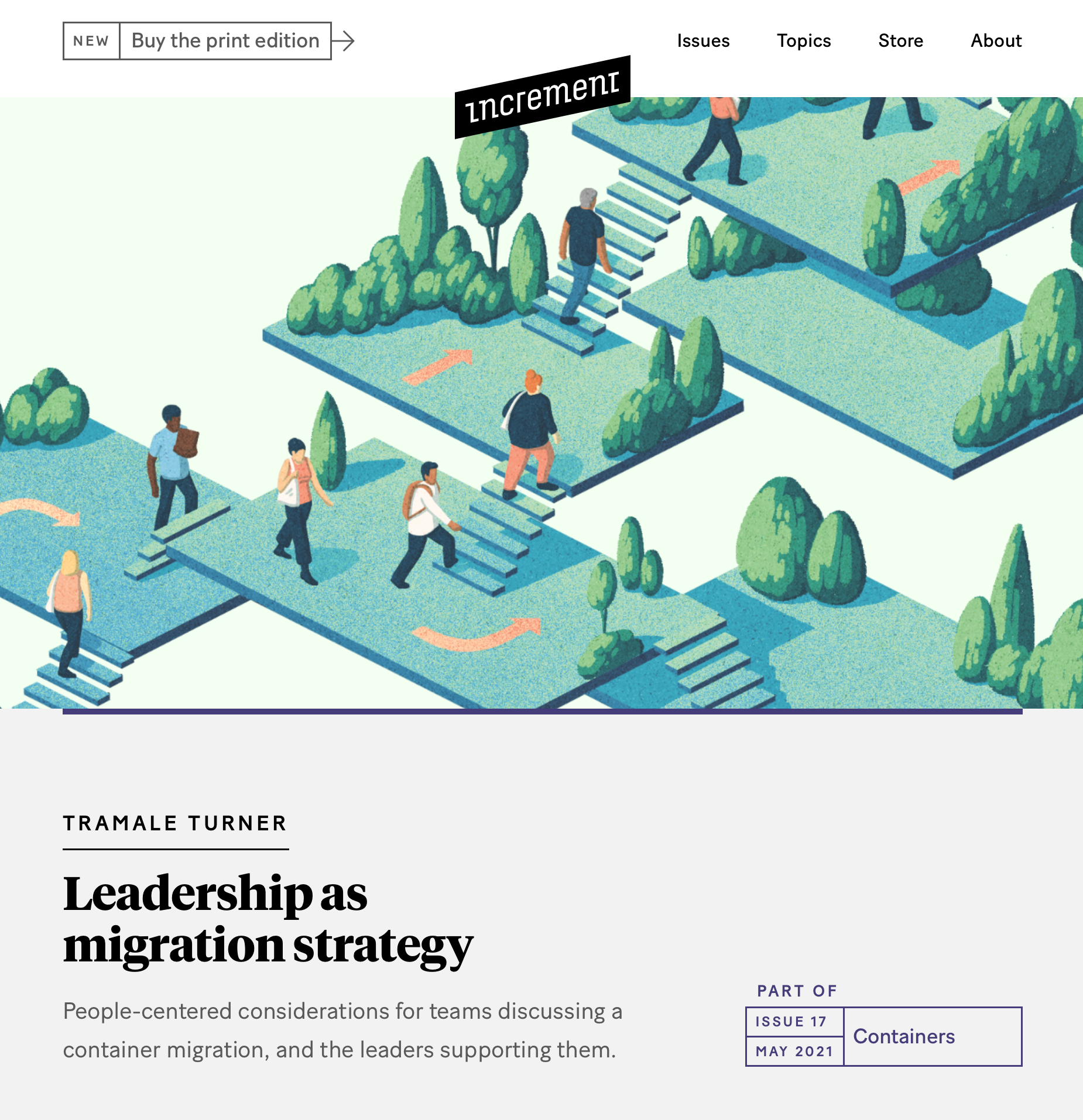 NEW Buy the print edition

Issues Topics Store About

increment

TRAMALE TURNER

Leadership as migration strategy

People-centered considerations for teams discussing a container migration, and the leaders supporting them.

PART OF

ISSUE 17
MAY 2021
Containers